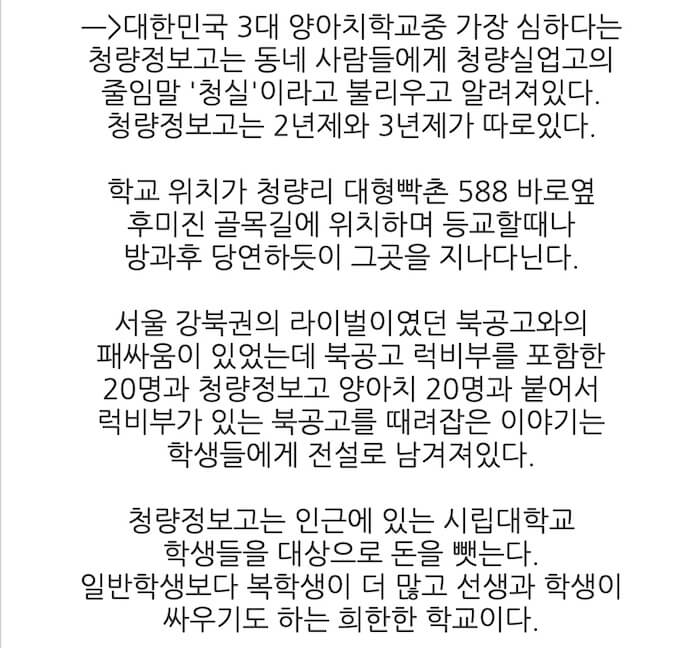 —>대한민국 3대 양아치학교중 가장 심하다는 청량정보고는 동네 사람들에게 청량실업고의 줄임말 '청실'이라고 불리우고 알려져있다. 청량정보고는 2년제와 3년제가 따로있다.

학교 위치가 청량리 대형빡촌 588 바로옆 후미진 골목길에 위치하며 등교할때나 방과후 당연하듯이 그곳을 지나다닌다.

서울 강북권의 라이벌이였던 북공고와의 패싸움이 있었는데 북공고 럭비부를 포함한 20명과 청량정보고 양아치 20명과 붙어서 럭비부가 있는 북공고를 때려잡은 이야기는 학생들에게 전설로 남겨져있다.

청량정보고는 인근에 있는 시립대학교 학생들을 대상으로 돈을 뺏는다. 일반학생보다 복학생이 더 많고 선생과 학생이 싸우기도 하는 희한한 학교이다.